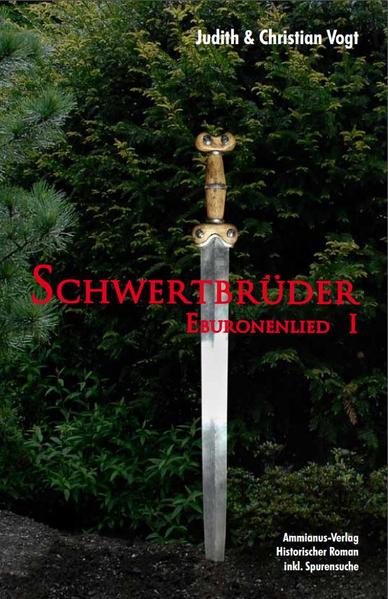 Judith & Christian Vogt

SCHWERTBRÜDER
EBURONENLIED I

Ammianus-Verlag
Historischer Roman
inkl. Spurensuche